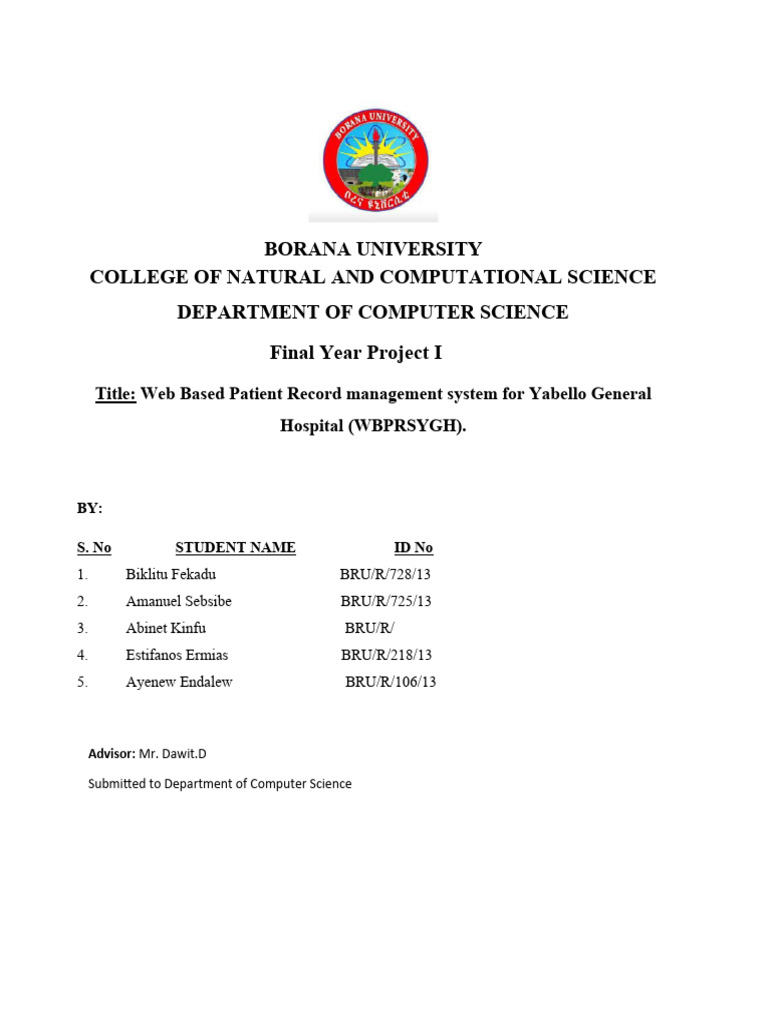 BORANA UNIVERSITY

ቦረና ዩኒቨርሲቲ

BORANA UNIVERSITY
COLLEGE OF NATURAL AND COMPUTATIONAL SCIENCE
DEPARTMENT OF COMPUTER SCIENCE

Final Year Project I

Title: Web Based Patient Record management system for Yabello General Hospital (WBPRSYGH).

BY:

| S. No | STUDENT NAME | ID No |
|---|---|---|
| 1. | Biklitu Fekadu | BRU/R/728/13 |
| 2. | Amanuel Sebsibe | BRU/R/725/13 |
| 3. | Abinet Kinfu | BRU/R/ |
| 4. | Estifanos Ermias | BRU/R/218/13 |
| 5. | Ayenew Endalew | BRU/R/106/13 |

Advisor: Mr. Dawit.D

Submitted to Department of Computer Science